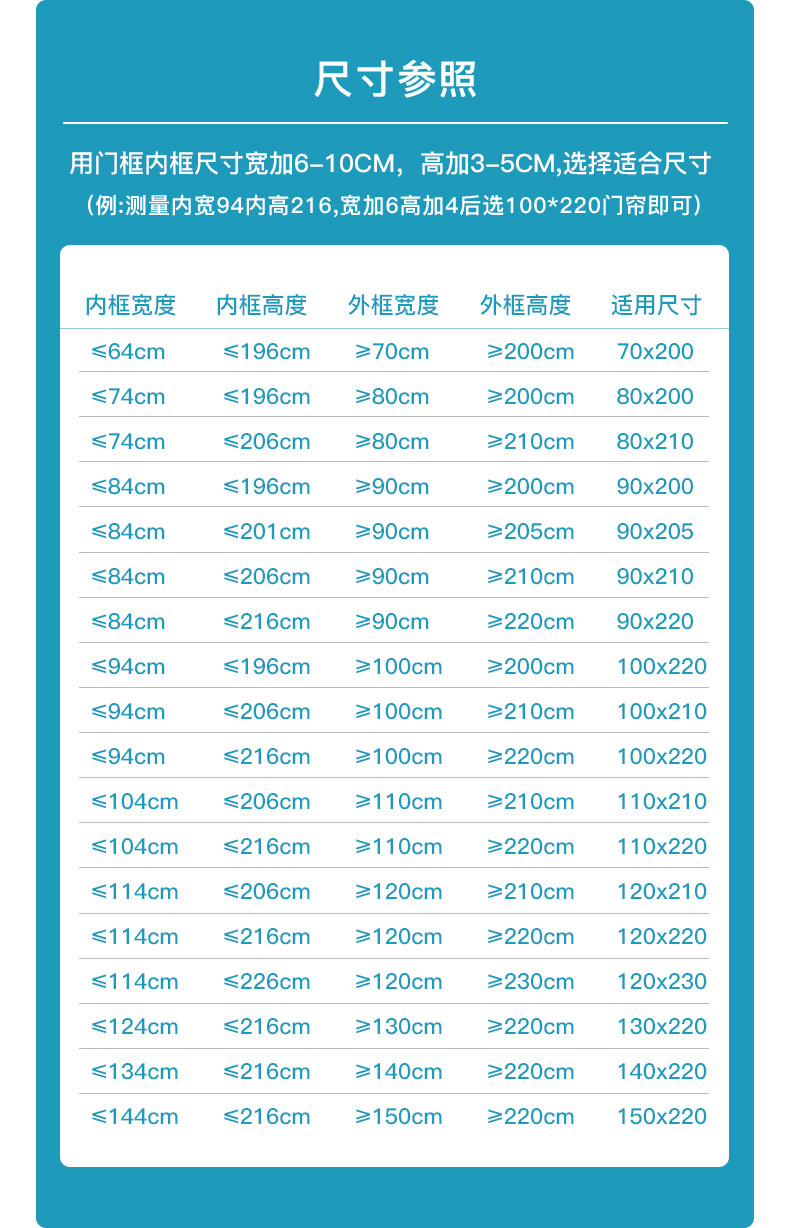 尺寸参照

用门框内框尺寸宽加6-10CM，高加3-5CM,选择适合尺寸

（例:测量内宽94内高216,宽加6高加4后选100*220门帘即可）

| 内框宽度 | 内框高度 | 外框宽度 | 外框高度 | 适用尺寸 |
|---|---|---|---|---|
| ≤64cm | ≤196cm | ≥70cm | ≥200cm | 70x200 |
| ≤74cm | ≤196cm | ≥80cm | ≥200cm | 80x200 |
| ≤74cm | ≤206cm | ≥80cm | ≥210cm | 80x210 |
| ≤84cm | ≤196cm | ≥90cm | ≥200cm | 90x200 |
| ≤84cm | ≤201cm | ≥90cm | ≥205cm | 90x205 |
| ≤84cm | ≤206cm | ≥90cm | ≥210cm | 90x210 |
| ≤84cm | ≤216cm | ≥90cm | ≥220cm | 90x220 |
| ≤94cm | ≤196cm | ≥100cm | ≥200cm | 100x220 |
| ≤94cm | ≤206cm | ≥100cm | ≥210cm | 100x210 |
| ≤94cm | ≤216cm | ≥100cm | ≥220cm | 100x220 |
| ≤104cm | ≤206cm | ≥110cm | ≥210cm | 110x210 |
| ≤104cm | ≤216cm | ≥110cm | ≥220cm | 110x220 |
| ≤114cm | ≤206cm | ≥120cm | ≥210cm | 120x210 |
| ≤114cm | ≤216cm | ≥120cm | ≥220cm | 120x220 |
| ≤114cm | ≤226cm | ≥120cm | ≥230cm | 120x230 |
| ≤124cm | ≤216cm | ≥130cm | ≥220cm | 130x220 |
| ≤134cm | ≤216cm | ≥140cm | ≥220cm | 140x220 |
| ≤144cm | ≤216cm | ≥150cm | ≥220cm | 150x220 |